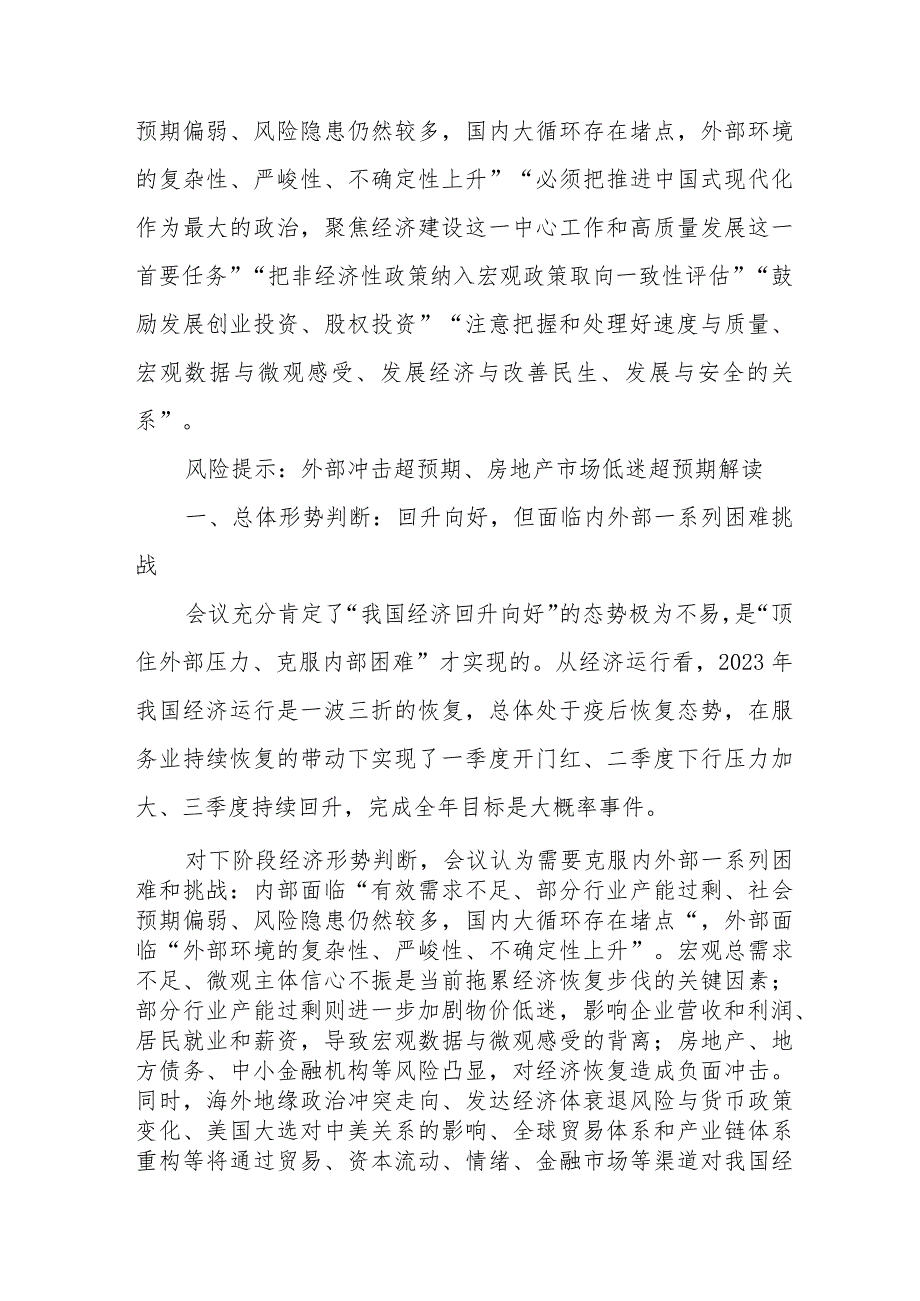 预期偏弱、风险隐患仍然较多，国内大循环存在堵点，外部环境的复杂性、严峻性、不确定性上升”“必须把推进中国式现代化作为最大的政治，聚焦经济建设这一中心工作和高质量发展这一首要任务”“把非经济性政策纳入宏观政策取向一致性评估”“鼓励发展创业投资、股权投资”“注意把握和处理好速度与质量、宏观数据与微观感受、发展经济与改善民生、发展与安全的关系”。

风险提示：外部冲击超预期、房地产市场低迷超预期解读

一、总体形势判断：回升向好，但面临内外部一系列困难挑战

会议充分肯定了“我国经济回升向好”的态势极为不易，是“顶住外部压力、克服内部困难”才实现的。从经济运行看，2023年我国经济运行是一波三折的恢复，总体处于疫后恢复态势，在服务业持续恢复的带动下实现了一季度开门红、二季度下行压力加大、三季度持续回升，完成全年目标是大概率事件。

对下阶段经济形势判断，会议认为需要克服内外部一系列困难和挑战：内部面临“有效需求不足、部分行业产能过剩、社会预期偏弱、风险隐患仍然较多，国内大循环存在堵点“，外部面临“外部环境的复杂性、严峻性、不确定性上升”。宏观总需求不足、微观主体信心不振是当前拖累经济恢复步伐的关键因素；部分行业产能过剩则进一步加剧物价低迷，影响企业营收和利润、居民就业和薪资，导致宏观数据与微观感受的背离；房地产、地方债务、中小金融机构等风险凸显，对经济恢复造成负面冲击。同时，海外地缘政治冲突走向、发达经济体衰退风险与货币政策变化、美国大选对中美关系的影响、全球贸易体系和产业链体系重构等将通过贸易、资本流动、情绪、金融市场等渠道对我国经